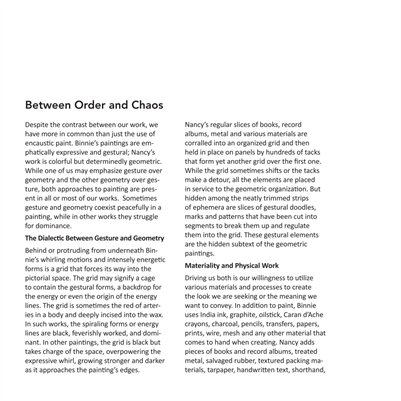 Between Order and Chaos

Despite the contrast between our work, we have more in common than just the use of encaustic paint. Binnie's paintings are emphatically expressive and gestural; Nancy's work is colorful but determinedly geometric. While one of us may emphasize gesture over geometry and the other geometry over gesture, both approaches to painting are present in all or most of our works. Sometimes gesture and geometry coexist peacefully in a painting, while in other works they struggle for dominance.

The Dialectic Between Gesture and Geometry

Behind or protruding from underneath Binnie's whirling motions and intensely energetic forms is a grid that forces its way into the pictorial space. The grid may signify a cage to contain the gestural forms, a backdrop for the energy or even the origin of the energy lines. The grid is sometimes the red of arteries in a body and deeply incised into the wax. In such works, the spiraling forms or energy lines are black, feverishly worked, and dominant. In other paintings, the grid is black but takes charge of the space, overpowering the expressive whirl, growing stronger and darker as it approaches the painting's edges.

Nancy's regular slices of books, record albums, metal and various materials are corralled into an organized grid and then held in place on panels by hundreds of tacks that form yet another grid over the first one. While the grid sometimes shifts or the tacks make a detour, all the elements are placed in service to the geometric organization. But hidden among the neatly trimmed strips of ephemera are slices of gestural doodles, marks and patterns that have been cut into segments to break them up and regulate them into the grid. These gestural elements are the hidden subtext of the geometric paintings.

Materiality and Physical Work

Driving us both is our willingness to utilize various materials and processes to create the look we are seeking or the meaning we want to convey. In addition to paint, Binnie uses India ink, graphite, oilstick, Caran d'Ache crayons, charcoal, pencils, transfers, papers, prints, wire, mesh and any other material that comes to hand when creating. Nancy adds pieces of books and record albums, treated metal, salvaged rubber, textured packing materials, tarpaper, handwritten text, shorthand,